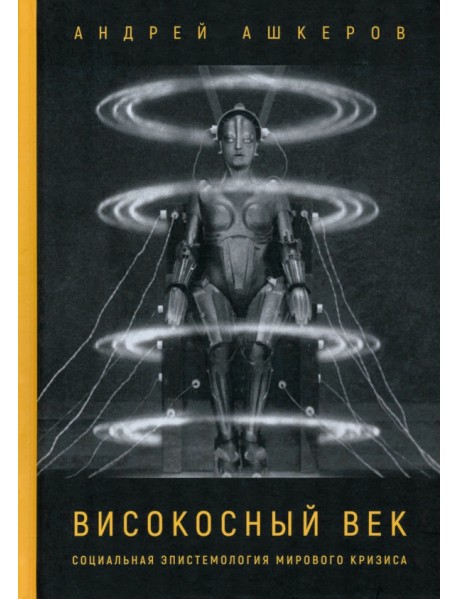 АНДРЕЙ АШКЕРОВ

ВИСОКОСНЫЙ ВЕК

СОЦИАЛЬНАЯ ЭПИСТЕМОЛОГИЯ МИРОВОГО КРИЗИСА